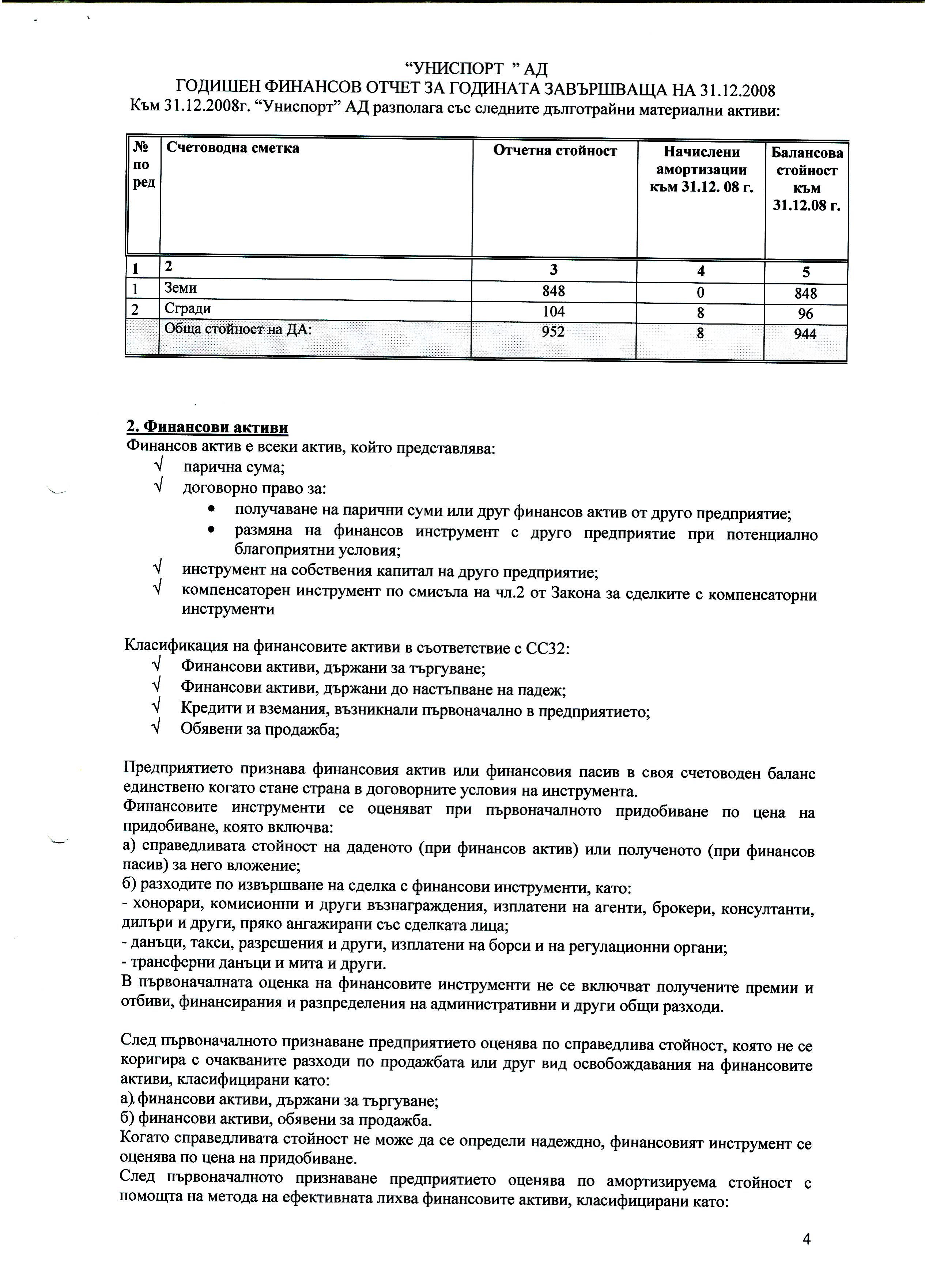 “УНИСПОРТ ” АД
ГОДИШЕН ФИНАНСОВ ОТЧЕТ ЗА ГОДИНАТА ЗАВЪРШВАЩА НА 31.12.2008
Към 31.12.2008г. “Униспорт” АД разполага със следните дълготрайни материални активи:

| № по ред | Счетоводна сметка | Отчетна стойност | Начислени амортизации към 31.12. 08 г. | Балансова стойност към 31.12.08 г. |
|---|---|---|---|---|
| 1 | 2 | 3 | 4 | 5 |
| 1 | Земи | 848 | 0 | 848 |
| 2 | Сгради | 104 | 8 | 96 |
| | Обща стойност на ДА: | 952 | 8 | 944 |

2. Финансови активи
Финансов актив е всеки актив, който представлява:
√ парична сума;
√ договорно право за:
• получаване на парични суми или друг финансов актив от друго предприятие;
• размяна на финансов инструмент с друго предприятие при потенциално благоприятни условия;
√ инструмент на собствения капитал на друго предприятие;
√ компенсаторен инструмент по смисъла на чл.2 от Закона за сделките с компенсаторни инструменти

Класификация на финансовите активи в съответствие с СС32:
√ Финансови активи, държани за търгуване;
√ Финансови активи, държани до настъпване на падеж;
√ Кредити и вземания, възникнали първоначално в предприятието;
√ Обявени за продажба;

Предприятието признава финансовия актив или финансовия пасив в своя счетоводен баланс единствено когато стане страна в договорните условия на инструмента.
Финансовите инструменти се оценяват при първоначалното придобиване по цена на придобиване, която включва:
а) справедливата стойност на даденото (при финансов актив) или полученото (при финансов пасив) за него вложение;
б) разходите по извършване на сделка с финансови инструменти, като:
- хонорари, комисионни и други възнаграждения, изплатени на агенти, брокери, консултанти, дилъри и други, пряко ангажирани със сделката лица;
- данъци, такси, разрешения и други, изплатени на борси и на регулационни органи;
- трансферни данъци и мита и други.
В първоначалната оценка на финансовите инструменти не се включват получените премии и отбиви, финансирания и разпределения на административни и други общи разходи.

След първоначалното признаване предприятието оценява по справедлива стойност, която не се коригира с очакваните разходи по продажбата или друг вид освобождавания на финансовите активи, класифицирани като:
а) финансови активи, държани за търгуване;
б) финансови активи, обявени за продажба.
Когато справедливата стойност не може да се определи надеждно, финансовият инструмент се оценява по цена на придобиване.
След първоначалното признаване предприятието оценява по амортизируема стойност с помощта на метода на ефективната лихва финансовите активи, класифицирани като:

4